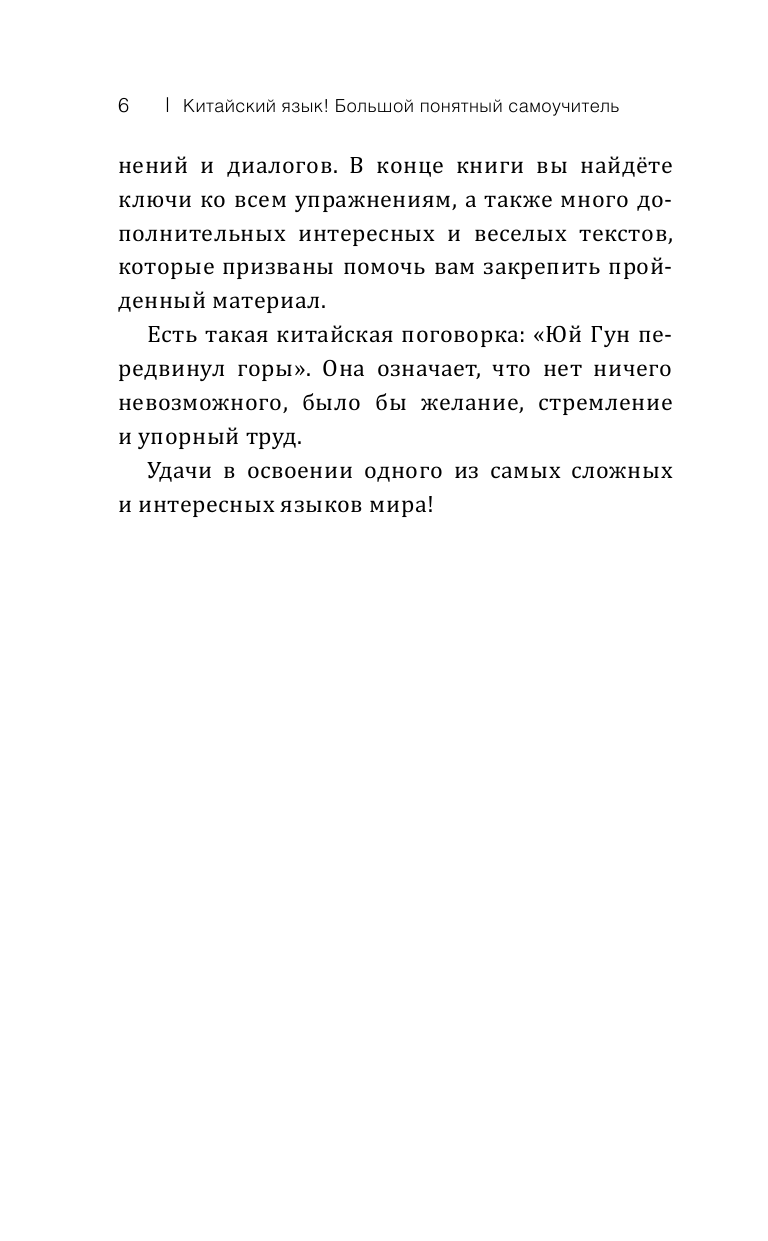 6 | Китайский язык! Большой понятный самоучитель

нений и диалогов. В конце книги вы найдёте ключи ко всем упражнениям, а также много дополнительных интересных и веселых текстов, которые призваны помочь вам закрепить пройденный материал.

Есть такая китайская поговорка: «Юй Гун передвинул горы». Она означает, что нет ничего невозможного, было бы желание, стремление и упорный труд.

Удачи в освоении одного из самых сложных и интересных языков мира!